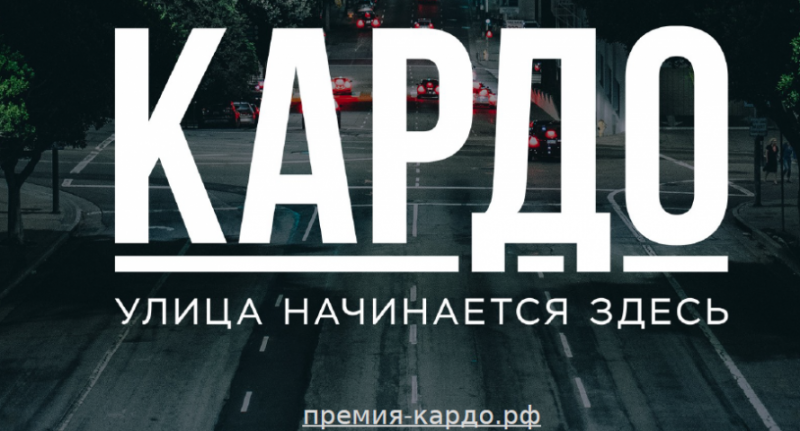 КАРДО

УЛИЦА НАЧИНАЕТСЯ ЗДЕСЬ

премия-кардо.рф